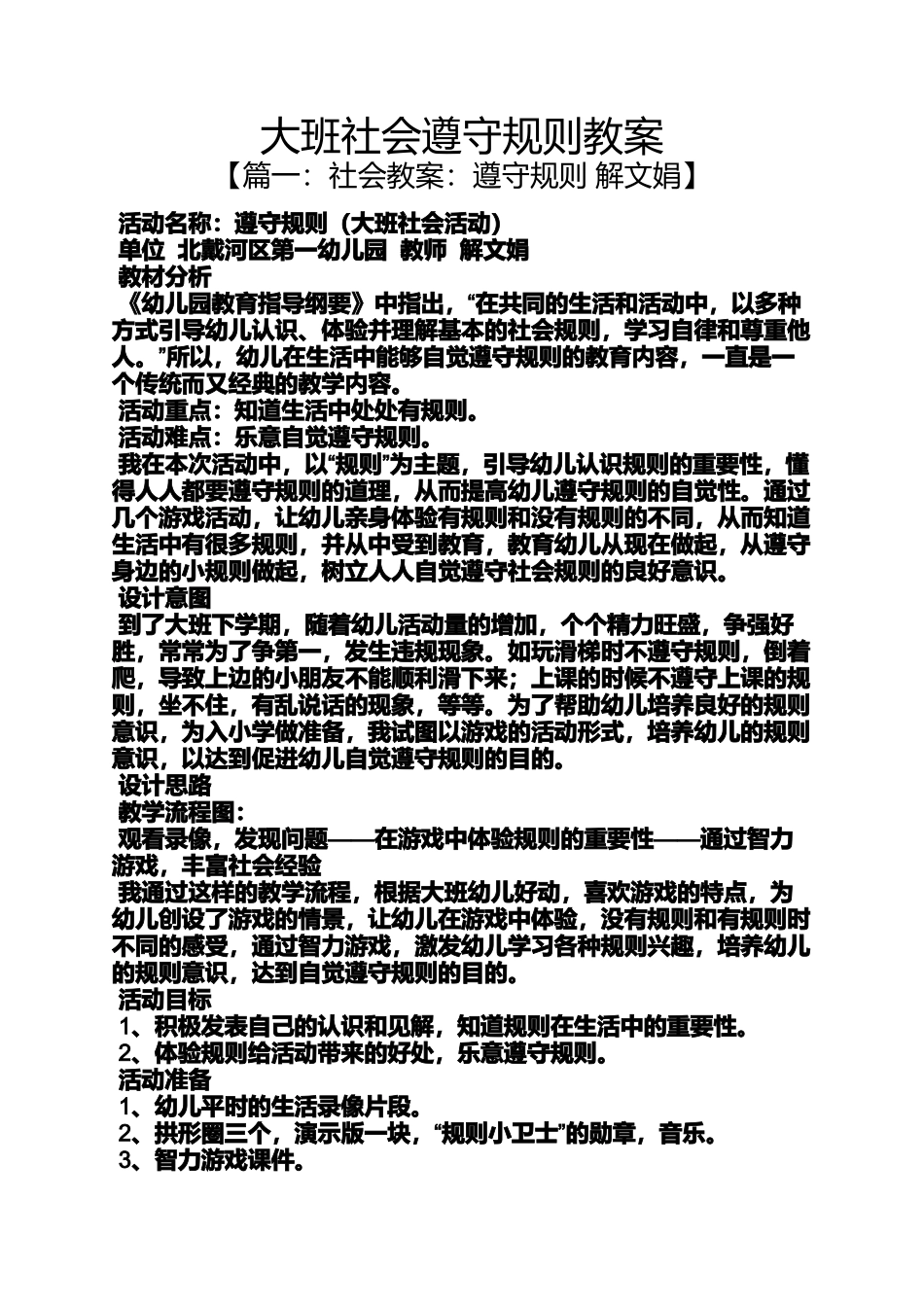 大班社会遵守规则教案

【篇一：社会教案：遵守规则 解文娟】

活动名称：遵守规则（大班社会活动）

单位 北戴河区第一幼儿园 教师 解文娟

教材分析

《幼儿园教育指导纲要》中指出，“在共同的生活和活动中，以多种方式引导幼儿认识、体验并理解基本的社会规则，学习自律和尊重他人。”所以，幼儿在生活中能够自觉遵守规则的教育内容，一直是一个传统而又经典的教学内容。

活动重点：知道生活中处处有规则。

活动难点：乐意自觉遵守规则。

我在本次活动中，以“规则”为主题，引导幼儿认识规则的重要性，懂得人人都要遵守规则的道理，从而提高幼儿遵守规则的自觉性。通过几个游戏活动，让幼儿亲身体验有规则和没有规则的不同，从而知道生活中有很多规则，并从中受到教育，教育幼儿从现在做起，从遵守身边的小规则做起，树立人人自觉遵守社会规则的良好意识。

设计意图

到了大班下学期，随着幼儿活动量的增加，个个精力旺盛，争强好胜，常常为了争第一，发生违规现象。如玩滑梯时不遵守规则，倒着爬，导致上边的小朋友不能顺利滑下来；上课的时候不遵守上课的规则，坐不住，有乱说话的现象，等等。为了帮助幼儿培养良好的规则意识，为入小学做准备，我试图以游戏的活动形式，培养幼儿的规则意识，以达到促进幼儿自觉遵守规则的目的。

设计思路

教学流程图：

观看录像，发现问题——在游戏中体验规则的重要性——通过智力游戏，丰富社会经验

我通过这样的教学流程，根据大班幼儿好动，喜欢游戏的特点，为幼儿创设了游戏的情景，让幼儿在游戏中体验，没有规则和有规则时不同的感受，通过智力游戏，激发幼儿学习各种规则兴趣，培养幼儿的规则意识，达到自觉遵守规则的目的。

活动目标

1、积极发表自己的认识和见解，知道规则在生活中的重要性。

2、体验规则给活动带来的好处，乐意遵守规则。

活动准备

1、幼儿平时的生活录像片段。

2、拱形圈三个，演示版一块，“规则小卫士”的勋章，音乐。

3、智力游戏课件。